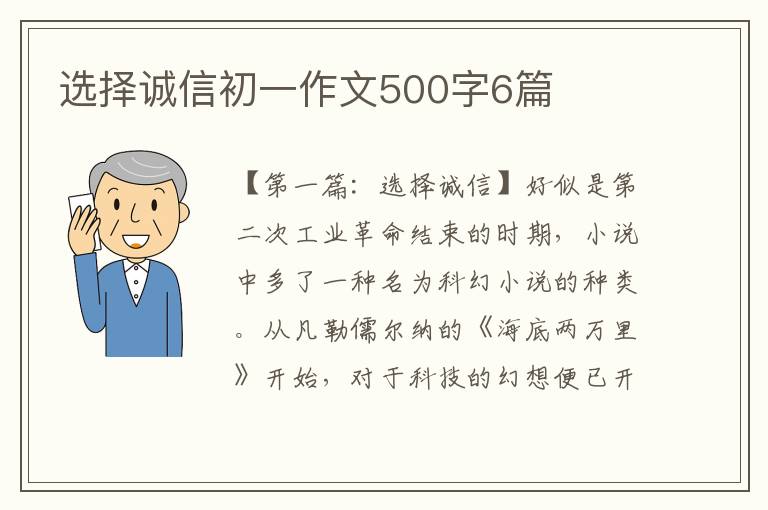 选择诚信初一作文500字6篇

【第一篇：选择诚信】好似是第二次工业革命结束的时期，小说中多了一种名为科幻小说的种类。从凡勒儒尔纳的《海底两万里》开始，对于科技的幻想便已开